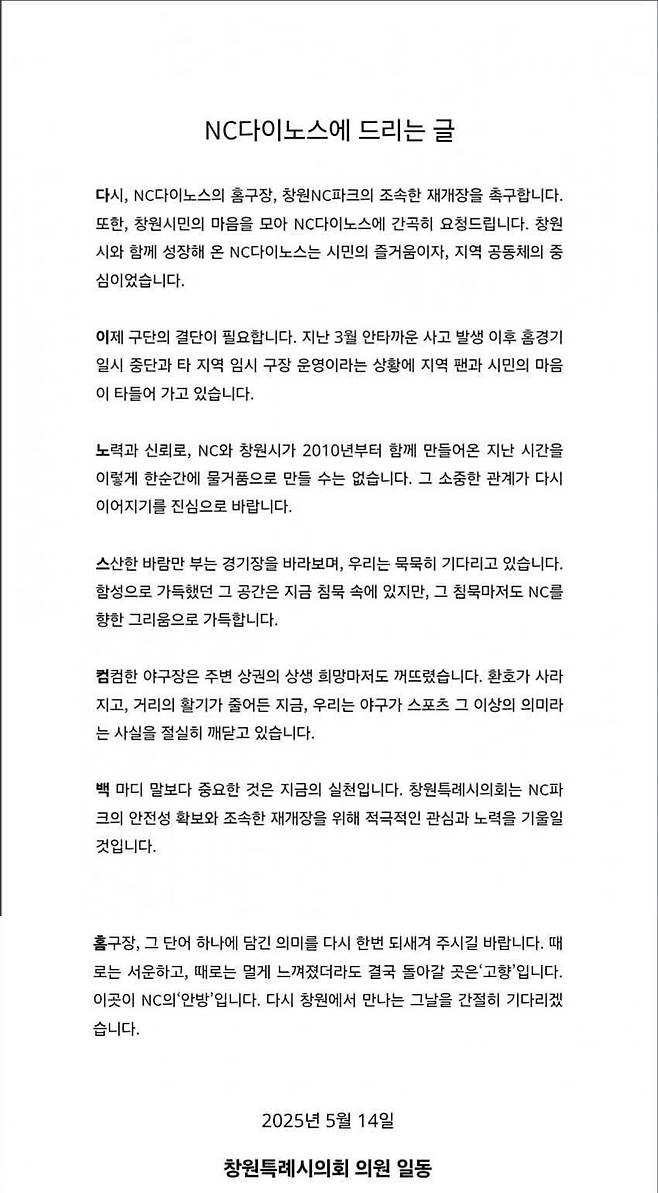 NC다이노스에 드리는 글

다시, NC다이노스의 홈구장, 창원NC파크의 조속한 재개장을 촉구합니다. 또한, 창원시민의 마음을 모아 NC다이노스에 간곡히 요청드립니다. 창원시와 함께 성장해 온 NC다이노스는 시민의 즐거움이자, 지역 공동체의 중심이었습니다.

이제 구단의 결단이 필요합니다. 지난 3월 안타까운 사고 발생 이후 홈경기 일시 중단과 타 지역 임시 구장 운영이라는 상황에 지역 팬과 시민의 마음이 타들어 가고 있습니다.

노력과 신뢰로, NC와 창원시가 2010년부터 함께 만들어온 지난 시간을 이렇게 한순간에 물거품으로 만들 수는 없습니다. 그 소중한 관계가 다시 이어지기를 진심으로 바랍니다.

스산한 바람만 부는 경기장을 바라보며, 우리는 묵묵히 기다리고 있습니다. 함성으로 가득했던 그 공간은 지금 침묵 속에 있지만, 그 침묵마저도 NC를 향한 그리움으로 가득합니다.

컴컴한 야구장은 주변 상권의 상생 희망마저도 꺼뜨렸습니다. 환호가 사라지고, 거리의 활기가 줄어든 지금, 우리는 야구가 스포츠 그 이상의 의미라는 사실을 절실히 깨닫고 있습니다.

백 마디 말보다 중요한 것은 지금의 실천입니다. 창원특례시의회는 NC파크의 안전성 확보와 조속한 재개장을 위해 적극적인 관심과 노력을 기울일 것입니다.

홈구장, 그 단어 하나에 담긴 의미를 다시 한번 되새겨 주시길 바랍니다. 때로는 서운하고, 때로는 멀게 느껴졌더라도 결국 돌아갈 곳은'고향'입니다. 이곳이 NC의'안방'입니다. 다시 창원에서 만나는 그날을 간절히 기다리겠습니다.

2025년 5월 14일

창원특례시의회 의원 일동